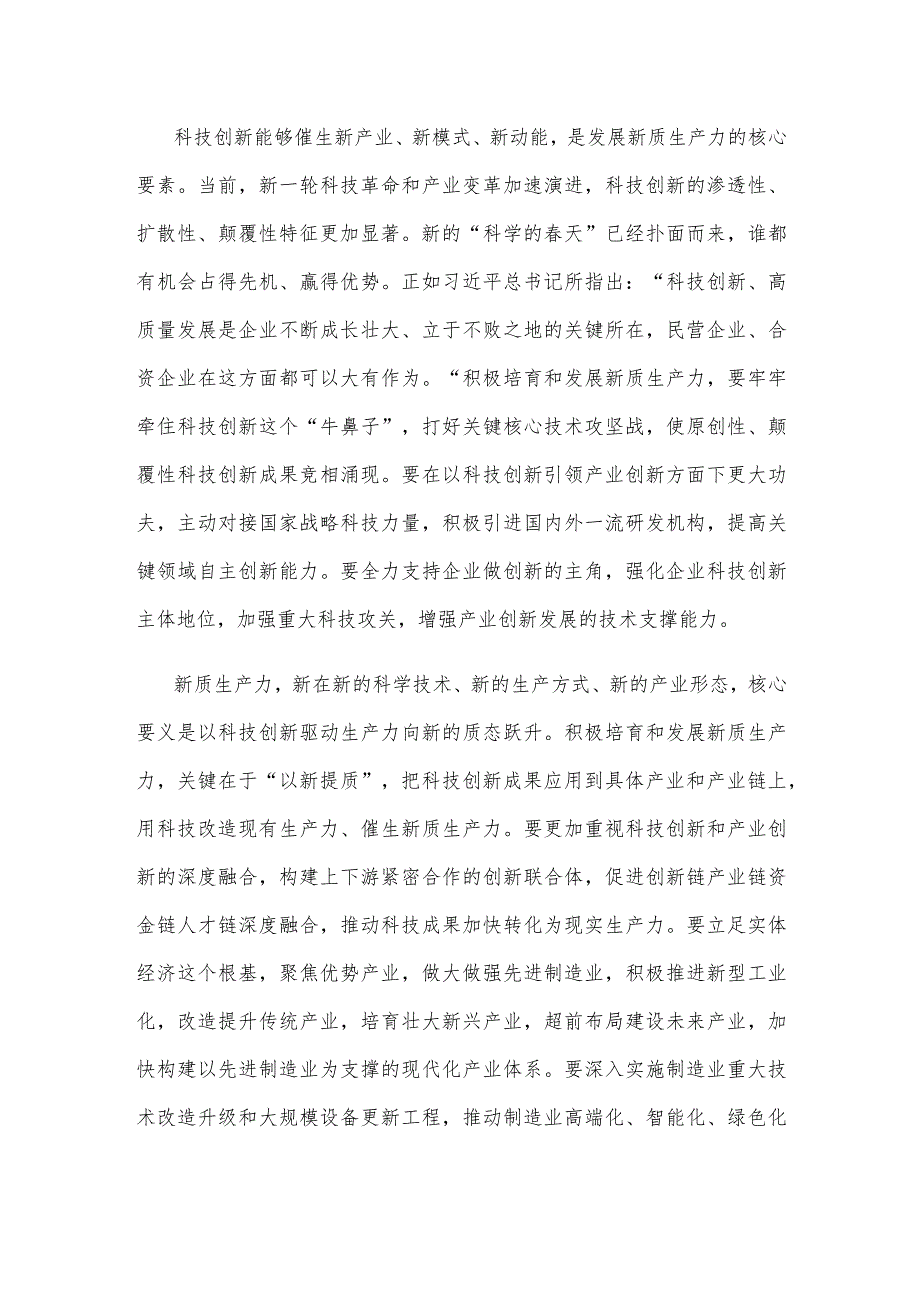 科技创新能够催生新产业、新模式、新动能，是发展新质生产力的核心要素。当前，新一轮科技革命和产业变革加速演进，科技创新的渗透性、扩散性、颠覆性特征更加显著。新的“科学的春天”已经扑面而来，谁都有机会占得先机、赢得优势。正如习近平总书记所指出：“科技创新、高质量发展是企业不断成长壮大、立于不败之地的关键所在，民营企业、合资企业在这方面都可以大有作为。“积极培育和发展新质生产力，要牢牢牵住科技创新这个“牛鼻子”，打好关键核心技术攻坚战，使原创性、颠覆性科技创新成果竞相涌现。要在以科技创新引领产业创新方面下更大功夫，主动对接国家战略科技力量，积极引进国内外一流研发机构，提高关键领域自主创新能力。要全力支持企业做创新的主角，强化企业科技创新主体地位，加强重大科技攻关，增强产业创新发展的技术支撑能力。

新质生产力，新在新的科学技术、新的生产方式、新的产业形态，核心要义是以科技创新驱动生产力向新的质态跃升。积极培育和发展新质生产力，关键在于“以新提质”，把科技创新成果应用到具体产业和产业链上，用科技改造现有生产力、催生新质生产力。要更加重视科技创新和产业创新的深度融合，构建上下游紧密合作的创新联合体，促进创新链产业链资金链人才链深度融合，推动科技成果加快转化为现实生产力。要立足实体经济这个根基，聚焦优势产业，做大做强先进制造业，积极推进新型工业化，改造提升传统产业，培育壮大新兴产业，超前布局建设未来产业，加快构建以先进制造业为支撑的现代化产业体系。要深入实施制造业重大技术改造升级和大规模设备更新工程，推动制造业高端化、智能化、绿色化